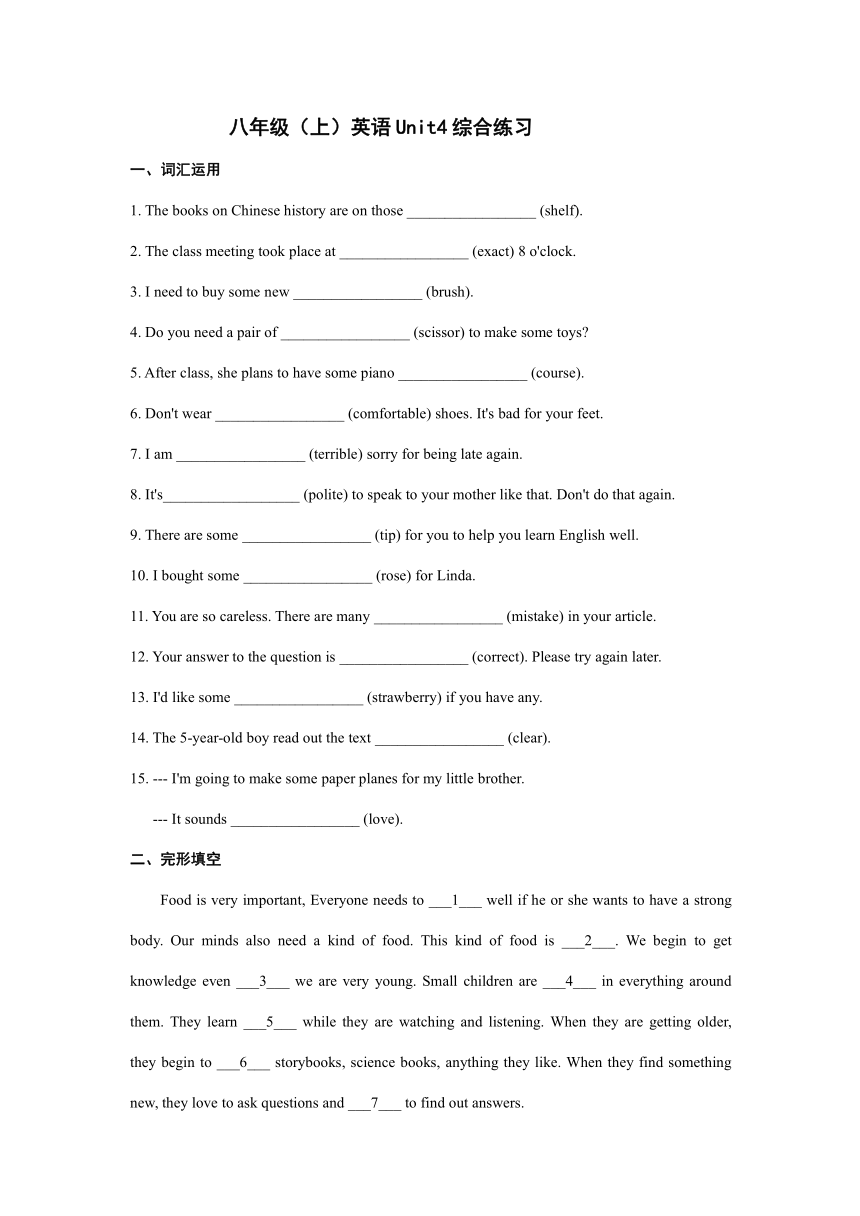 八年级（上）英语Unit4综合练习

一、词汇运用

1. The books on Chinese history are on those _________________ (shelf).

2. The class meeting took place at _________________ (exact) 8 o'clock.

3. I need to buy some new _________________ (brush).

4. Do you need a pair of _________________ (scissor) to make some toys?

5. After class, she plans to have some piano _________________ (course).

6. Don't wear _________________ (comfortable) shoes. It's bad for your feet.

7. I am _________________ (terrible) sorry for being late again.

8. It's__________________ (polite) to speak to your mother like that. Don't do that again.

9. There are some _________________ (tip) for you to help you learn English well.

10. I bought some _________________ (rose) for Linda.

11. You are so careless. There are many _________________ (mistake) in your article.

12. Your answer to the question is _________________ (correct). Please try again later.

13. I'd like some _________________ (strawberry) if you have any.

14. The 5-year-old boy read out the text _________________ (clear).

15. --- I'm going to make some paper planes for my little brother.

--- It sounds _________________ (love).

二、完形填空

Food is very important, Everyone needs to ___1___ well if he or she wants to have a strong body. Our minds also need a kind of food. This kind of food is ___2___. We begin to get knowledge even ___3___ we are very young. Small children are ___4___ in everything around them. They learn ___5___ while they are watching and listening. When they are getting older, they begin to ___6___ storybooks, science books, anything they like. When they find something new, they love to ask questions and ___7___ to find out answers.